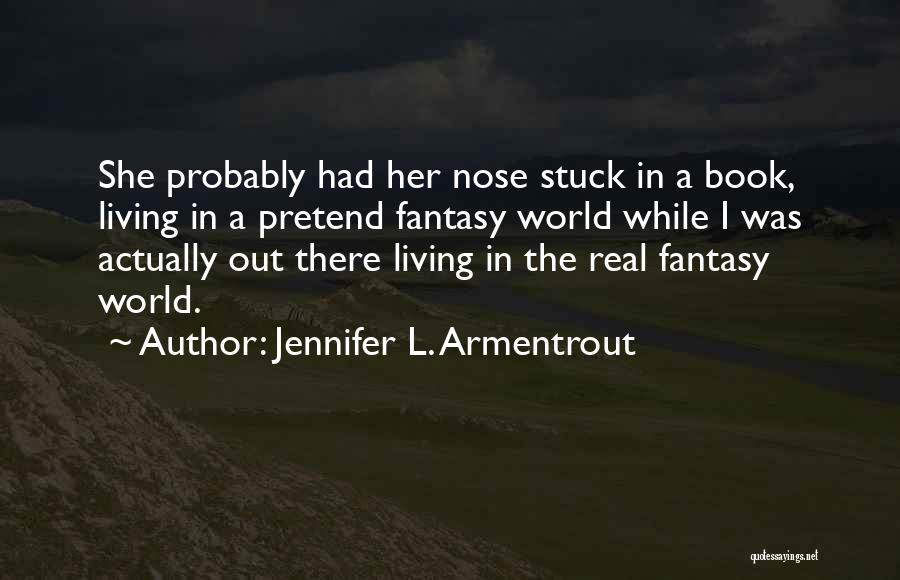 She probably had her nose stuck in a book, living in a pretend fantasy world while I was actually out there living in the real fantasy world.

~ Author: Jennifer L. Armentrout

quotessayings.net